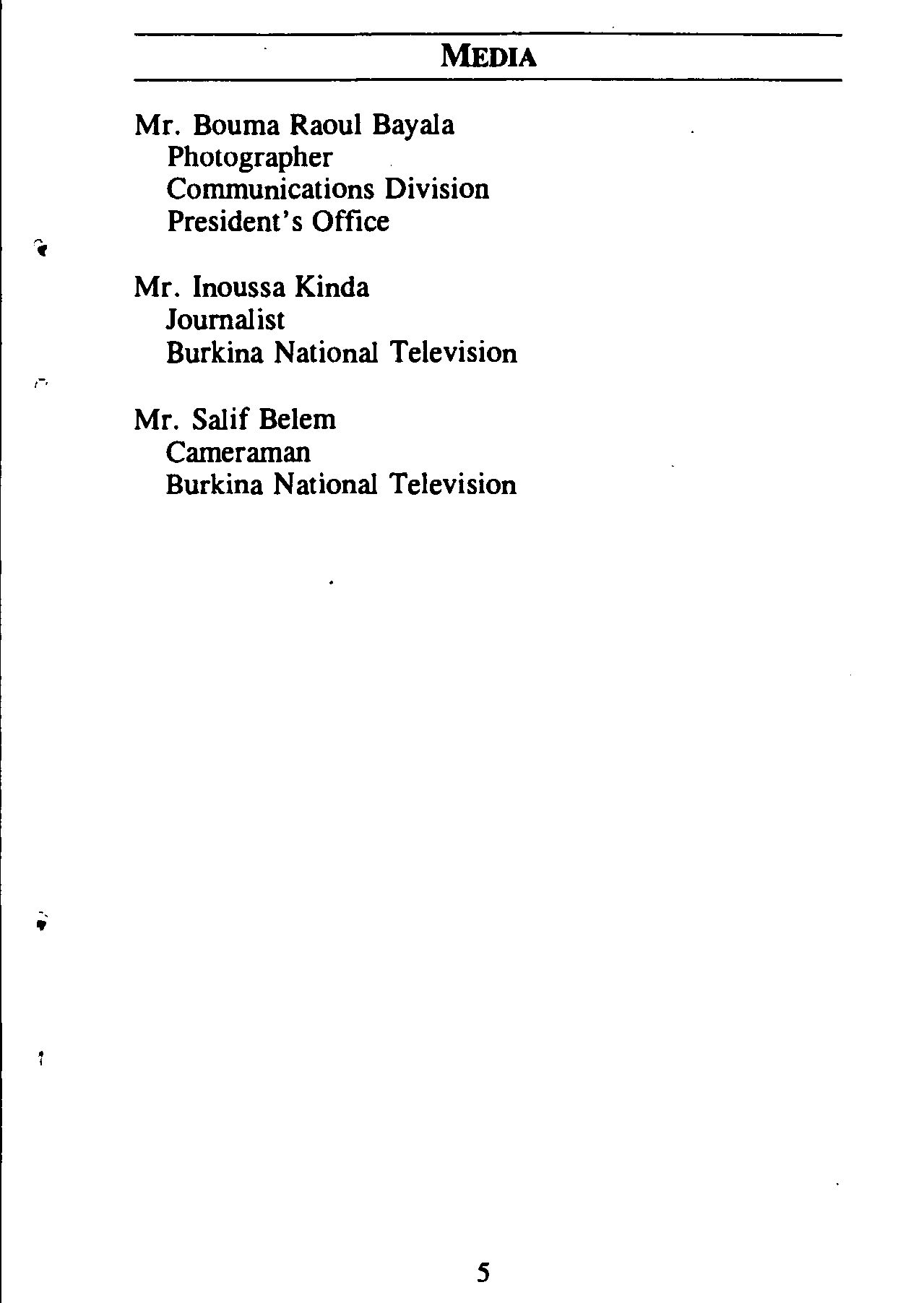 MEDIA

Mr. Bouma Raoul Bayala
Photographer
Communications Division
President's Office

Mr. Inoussa Kinda
Journalist
Burkina National Television

Mr. Salif Belem
Cameraman
Burkina National Television

5